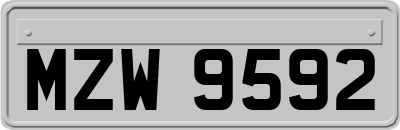 MZW 9592